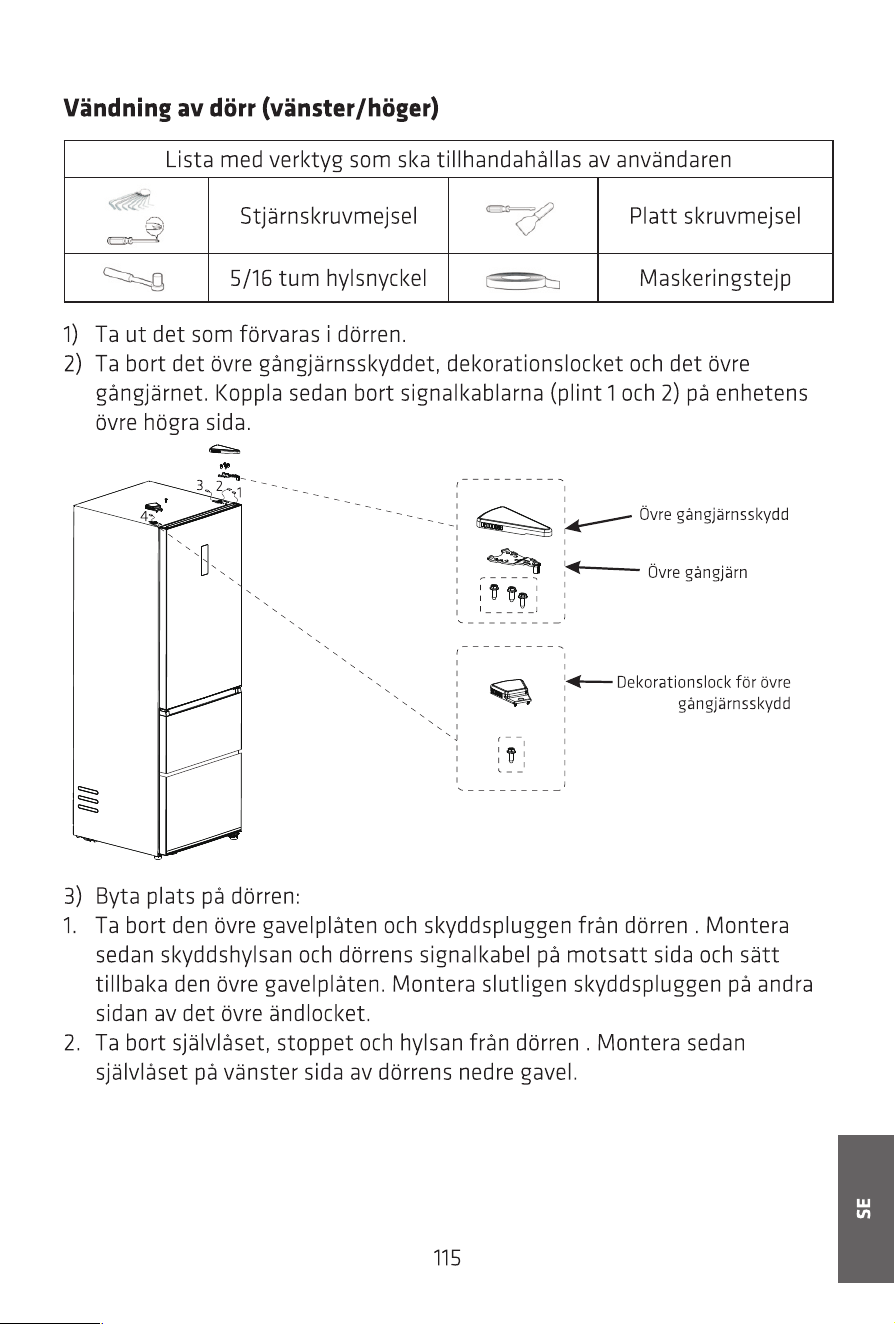 Vändning av dörr (vänster/höger)

| Lista med verktyg som ska tillhandahållas av användaren | | | |
|---|---|---|---|
| | Stjärnskruvmejsel | | Platt skruvmejsel |
| | 5/16 tum hylsnyckel | | Maskeringstejp |

1) Ta ut det som förvaras i dörren.
2) Ta bort det övre gångjärnsskyddet, dekorationslocket och det övre gångjärnet. Koppla sedan bort signalkablarna (plint 1 och 2) på enhetens övre högra sida.

3 2 1
4

Övre gångjärnsskydd

Övre gångjärn

Dekorationslock för övre gångjärnsskydd

3) Byta plats på dörren:
1. Ta bort den övre gavelplåten och skyddspluggen från dörren . Montera sedan skyddshylsan och dörrens signalkabel på motsatt sida och sätt tillbaka den övre gavelplåten. Montera slutligen skyddspluggen på andra sidan av det övre ändlocket.
2. Ta bort självlåset, stoppet och hylsan från dörren . Montera sedan självlåset på vänster sida av dörrens nedre gavel.

SE

115